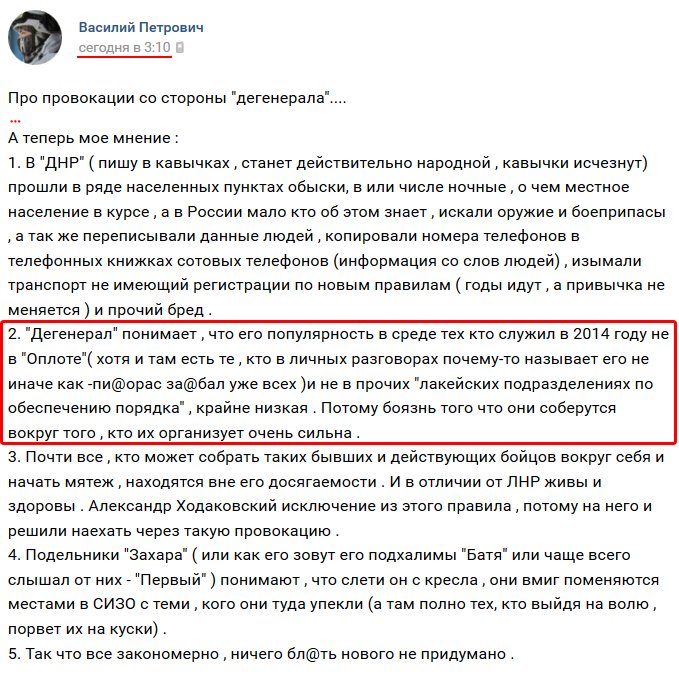 Василий Петрович
сегодня в 3:10

Про провокации со стороны "дегенерала"....
...
А теперь мое мнение :
1. В "ДНР" ( пишу в кавычках , станет действительно народной , кавычки исчезнут) прошли в ряде населенных пунктах обыски, в или числе ночные , о чем местное население в курсе , а в России мало кто об этом знает , искали оружие и боеприпасы , а так же переписывали данные людей , копировали номера телефонов в телефонных книжках сотовых телефонов (информация со слов людей) , изымали транспорт не имеющий регистрации по новым правилам ( годы идут , а привычка не меняется ) и прочий бред .
2. "Дегенерал" понимает , что его популярность в среде тех кто служил в 2014 году не в "Оплоте"( хотя и там есть те , кто в личных разговорах почему-то называет его не иначе как -пи@орас за@бал уже всех )и не в прочих "лакейских подразделениях по обеспечению порядка" , крайне низкая . Потому боязнь того что они соберутся вокруг того , кто их организует очень сильна .
3. Почти все , кто может собрать таких бывших и действующих бойцов вокруг себя и начать мятеж , находятся вне его досягаемости . И в отличии от ЛНР живы и здоровы . Александр Ходаковский исключение из этого правила , потому на него и решили наехать через такую провокацию .
4. Подельники "Захара" ( или как его зовут его подхалимы "Батя" или чаще всего слышал от них - "Первый" ) понимают , что слети он с кресла , они вмиг поменяются местами в СИЗО с теми , кого они туда упекли (а там полно тех, кто выйдя на волю , порвет их на куски) .
5. Так что все закономерно , ничего бл@ть нового не придумано .